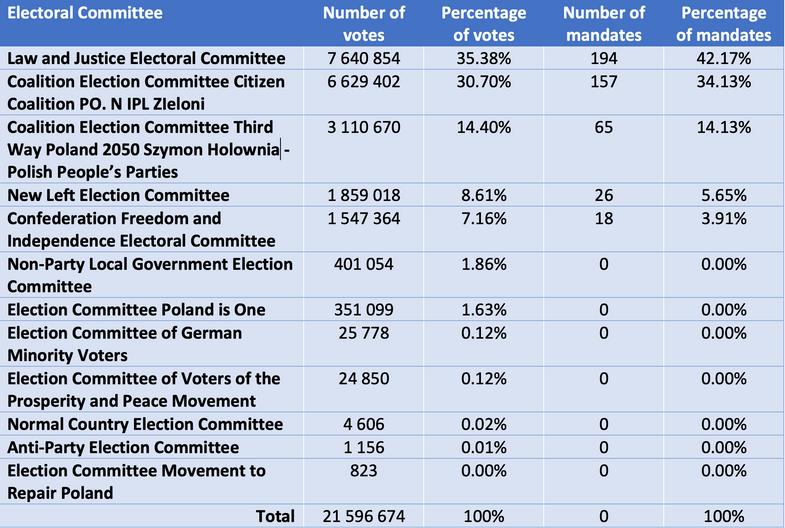 | Electoral Committee | Number of votes | Percentage of votes | Number of mandates | Percentage of mandates |
|---|---|---|---|---|
| Law and Justice Electoral Committee | 7 640 854 | 35.38% | 194 | 42.17% |
| Coalition Election Committee Citizen Coalition PO. N IPL ZIeloni | 6 629 402 | 30.70% | 157 | 34.13% |
| Coalition Election Committee Third Way Poland 2050 Szymon Holownia - Polish People's Parties | 3 110 670 | 14.40% | 65 | 14.13% |
| New Left Election Committee | 1 859 018 | 8.61% | 26 | 5.65% |
| Confederation Freedom and Independence Electoral Committee | 1 547 364 | 7.16% | 18 | 3.91% |
| Non-Party Local Government Election Committee | 401 054 | 1.86% | 0 | 0.00% |
| Election Committee Poland is One | 351 099 | 1.63% | 0 | 0.00% |
| Election Committee of German Minority Voters | 25 778 | 0.12% | 0 | 0.00% |
| Election Committee of Voters of the Prosperity and Peace Movement | 24 850 | 0.12% | 0 | 0.00% |
| Normal Country Election Committee | 4 606 | 0.02% | 0 | 0.00% |
| Anti-Party Election Committee | 1 156 | 0.01% | 0 | 0.00% |
| Election Committee Movement to Repair Poland | 823 | 0.00% | 0 | 0.00% |
| Total | 21 596 674 | 100% | 0 | 100% |